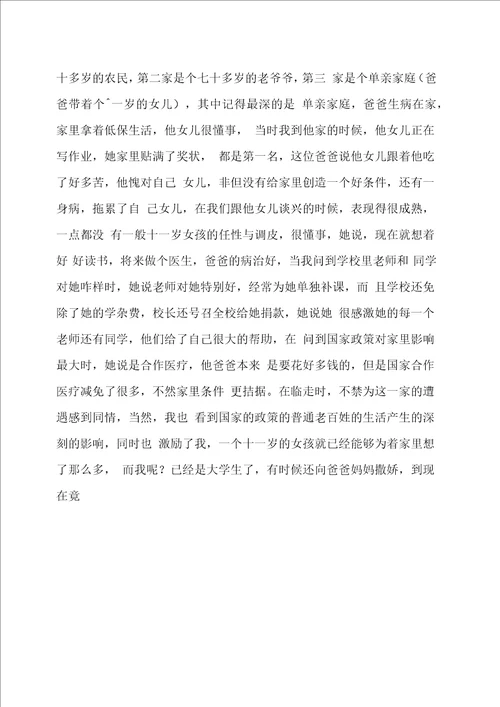 十多岁的农民，第二家是个七十多岁的老爷爷，第三 家是个单亲家庭（爸爸带着个ˆ一岁的女儿），其中记得最深的是 单亲家庭，爸爸生病在家，家里拿着低保生活，他女儿很懂事， 当时我到他家的时候，他女儿正在写作业，她家里贴满了奖状， 都是第一名，这位爸爸说他女儿跟着他吃了好多苦，他愧对自己 女儿，非但没有给家里创造一个好条件，还有一身病，拖累了自 己女儿，在我们跟他女儿谈兴的时候，表现得很成熟，一点都没 有一般十一岁女孩的任性与调皮，很懂事，她说，现在就想着好 好读书，将来做个医生，爸爸的病治好，当我问到学校里老师和 同学对她咋样时，她说老师对她特别好，经常为她单独补课，而 且学校还免除了她的学杂费，校长还号召全校给她捐款，她说她 很感激她的每一个老师还有同学，他们给了自己很大的帮助，在 问到国家政策对家里影响最大时，她说是合作医疗，他爸爸本来 是要花好多钱的，但是国家合作医疗减免了很多，不然家里条件 更拮据。在临走时，不禁为这一家的遭遇感到同情，当然，我也 看到国家的政策的普通老百姓的生活产生的深刻的影响，同时也 激励了我，一个十一岁的女孩就已经能够为着家里想了那么多， 而我呢？已经是大学生了，有时候还向爸爸妈妈撒娇，到现在竟